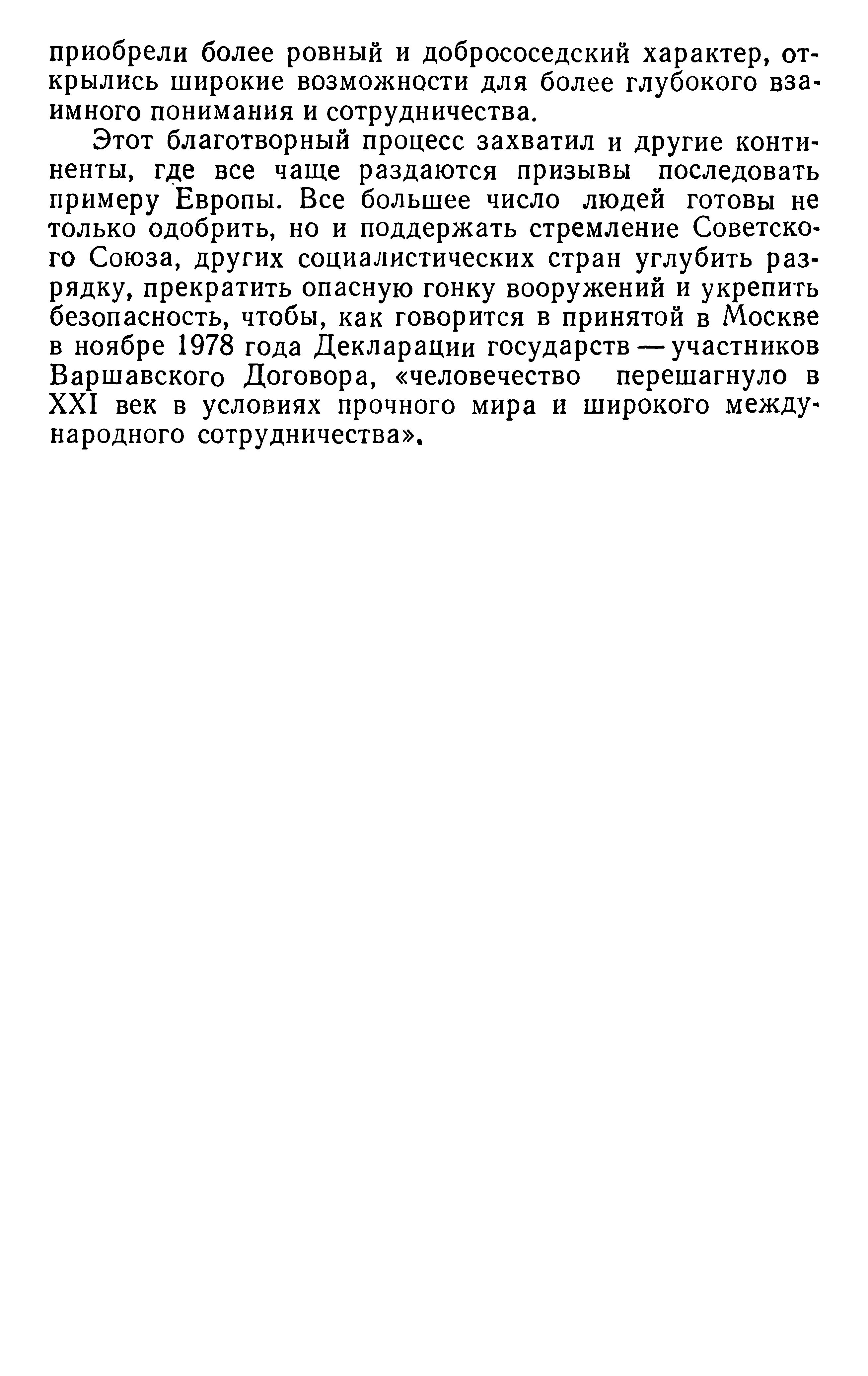 приобрели более ровный и добрососедский характер, открылись широкие возможности для более глубокого взаимного понимания и сотрудничества.

Этот благотворный процесс захватил и другие континенты, где все чаще раздаются призывы последовать примеру Европы. Все большее число людей готовы не только одобрить, но и поддержать стремление Советского Союза, других социалистических стран углубить разрядку, прекратить опасную гонку вооружений и укрепить безопасность, чтобы, как говорится в принятой в Москве в ноябре 1978 года Декларации государств — участников Варшавского Договора, «человечество перешагнуло в XXI век в условиях прочного мира и широкого международного сотрудничества».